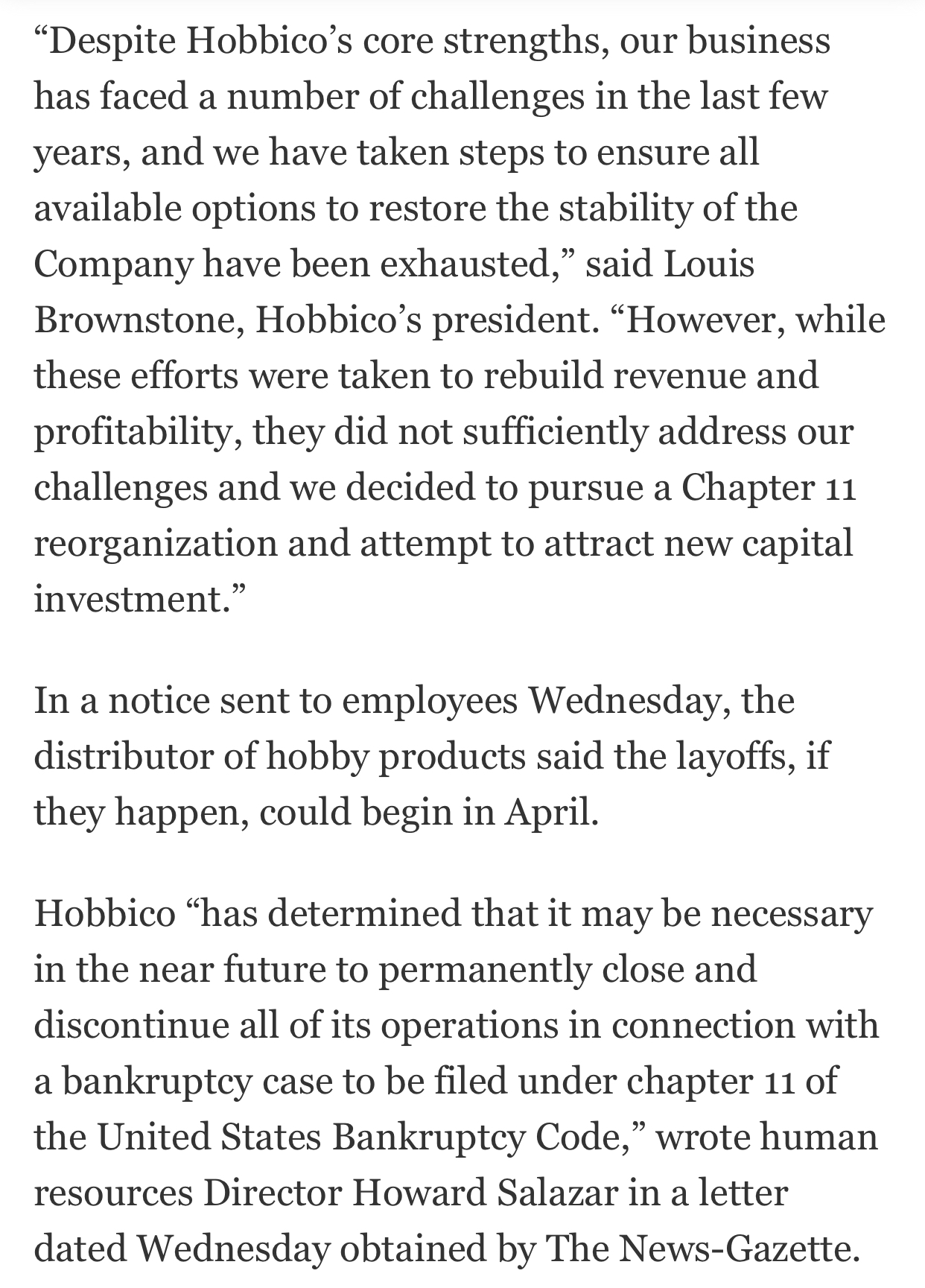 “Despite Hobbico’s core strengths, our business has faced a number of challenges in the last few years, and we have taken steps to ensure all available options to restore the stability of the Company have been exhausted,” said Louis Brownstone, Hobbico’s president. “However, while these efforts were taken to rebuild revenue and profitability, they did not sufficiently address our challenges and we decided to pursue a Chapter 11 reorganization and attempt to attract new capital investment.”

In a notice sent to employees Wednesday, the distributor of hobby products said the layoffs, if they happen, could begin in April.

Hobbico “has determined that it may be necessary in the near future to permanently close and discontinue all of its operations in connection with a bankruptcy case to be filed under chapter 11 of the United States Bankruptcy Code,” wrote human resources Director Howard Salazar in a letter dated Wednesday obtained by The News-Gazette.